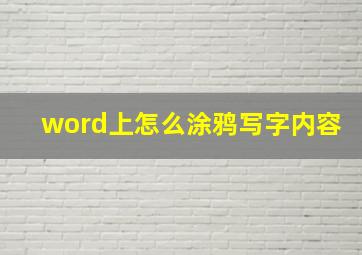 word上怎么涂鸦写字内容